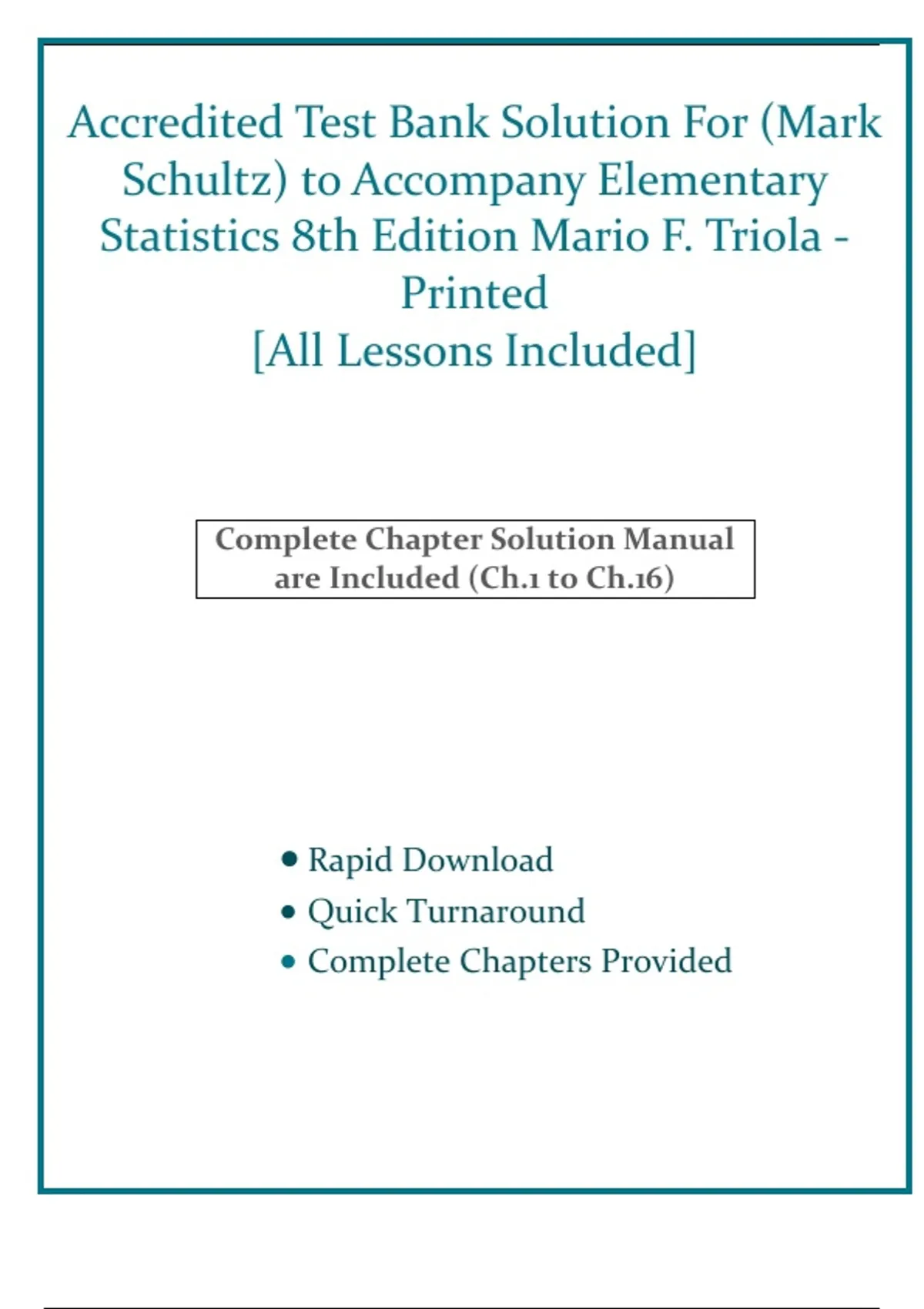 Accredited Test Bank Solution For (Mark Schultz) to Accompany Elementary Statistics 8th Edition Mario F. Triola - Printed
[All Lessons Included]

Complete Chapter Solution Manual are Included (Ch.1 to Ch.16)

• Rapid Download
• Quick Turnaround
• Complete Chapters Provided